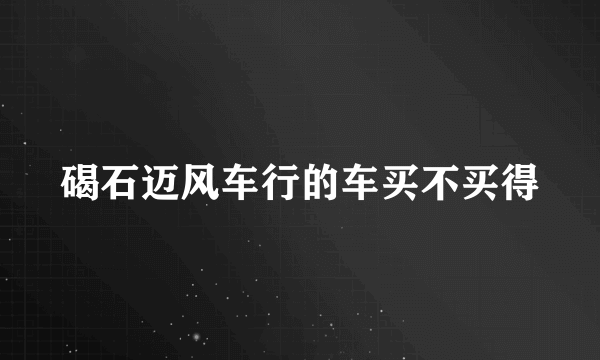 碣石迈风车行的车买不买得